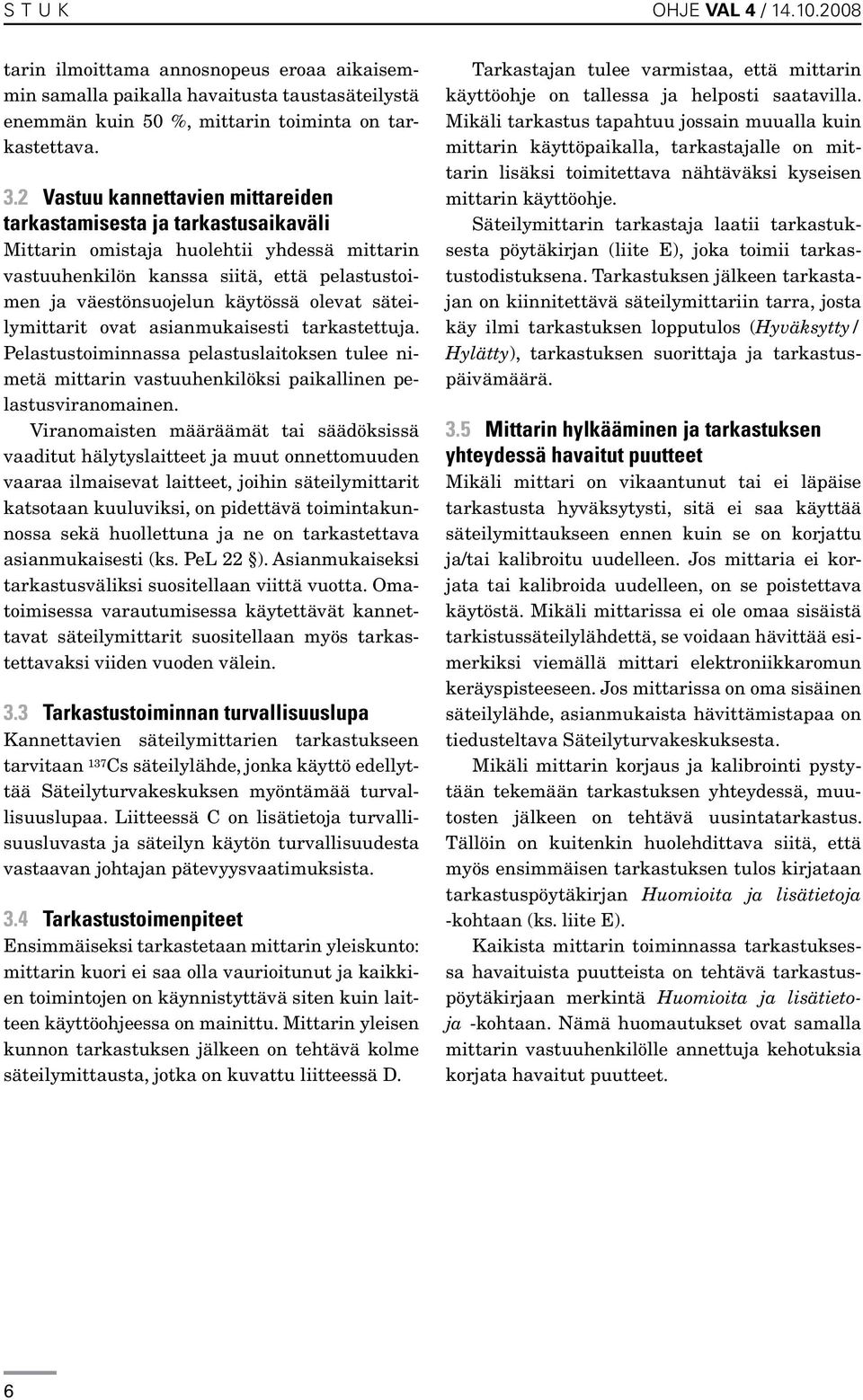 S T U K OHJE VAL 4 / 14.10.2008

tarin ilmoittama annosnopeus eroaa aikaisemmin samalla paikalla havaitusta taustasäteilystä enemmän kuin 50 %, mittarin toiminta on tarkastettava.

3.2 Vastuu kannettavien mittareiden tarkastamisesta ja tarkastusaikaväli

Mittarin omistaja huolehtii yhdessä mittarin vastuuhenkilön kanssa siitä, että pelastustoimen ja väestönsuojelun käytössä olevat säteilymittarit ovat asianmukaisesti tarkastettuja. Pelastustoiminnassa pelastuslaitoksen tulee nimetä mittarin vastuuhenkilöksi paikallinen pelastusviranomainen.

Viranomaisten määräämät tai säädöksissä vaaditut hälytyslaitteet ja muut onnettomuuden vaaraa ilmaisevat laitteet, joihin säteilymittarit katsotaan kuuluviksi, on pidettävä toimintakunnossa sekä huollettuna ja ne on tarkastettava asianmukaisesti (ks. PeL 22 §). Asianmukaiseksi tarkastusväliksi suositellaan viittä vuotta. Omatoimisessa varautumisessa käytettävät kannettavat säteilymittarit suositellaan myös tarkastettavaksi viiden vuoden välein.

3.3 Tarkastustoiminnan turvallisuuslupa

Kannettavien säteilymittarien tarkastukseen tarvitaan $^{137}$Cs säteilylähde, jonka käyttö edellyttää Säteilyturvakeskuksen myöntämää turvallisuuslupaa. Liitteessä C on lisätietoja turvallisuusluvasta ja säteilyn käytön turvallisuudesta vastaavan johtajan pätevyysvaatimuksista.

3.4 Tarkastustoimenpiteet

Ensimmäiseksi tarkastetaan mittarin yleiskunto: mittarin kuori ei saa olla vaurioitunut ja kaikkien toimintojen on käynnistyttävä siten kuin laitteen käyttöohjeessa on mainittu. Mittarin yleisen kunnon tarkastuksen jälkeen on tehtävä kolme säteilymittausta, jotka on kuvattu liitteessä D.

Tarkastajan tulee varmistaa, että mittarin käyttöohje on tallessa ja helposti saatavilla. Mikäli tarkastus tapahtuu jossain muualla kuin mittarin käyttöpaikalla, tarkastajalle on mittarin lisäksi toimitettava nähtäväksi kyseisen mittarin käyttöohje.

Säteilymittarin tarkastaja laatii tarkastuksesta pöytäkirjan (liite E), joka toimii tarkastustodistuksena. Tarkastuksen jälkeen tarkastajan on kiinnitettävä säteilymittariin tarra, josta käy ilmi tarkastuksen lopputulos (Hyväksytty / Hylätty), tarkastuksen suorittaja ja tarkastuspäivämäärä.

3.5 Mittarin hylkääminen ja tarkastuksen yhteydessä havaitut puutteet

Mikäli mittari on vikaantunut tai ei läpäise tarkastusta hyväksytysti, sitä ei saa käyttää säteilymittaukseen ennen kuin se on korjattu ja/tai kalibroitu uudelleen. Jos mittaria ei korjata tai kalibroida uudelleen, on se poistettava käytöstä. Mikäli mittarissa ei ole omaa sisäistä tarkistussäteilylähdettä, se voidaan hävittää esimerkiksi viemällä mittari elektroniikkaromun keräyspisteeseen. Jos mittarissa on oma sisäinen säteilylähde, asianmukaista hävittämistapaa on tiedusteltava Säteilyturvakeskuksesta.

Mikäli mittarin korjaus ja kalibrointi pystytään tekemään tarkastuksen yhteydessä, muutosten jälkeen on tehtävä uusintatarkastus. Tällöin on kuitenkin huolehdittava siitä, että myös ensimmäisen tarkastuksen tulos kirjataan tarkastuspöytäkirjan Huomioita ja lisätietoja -kohtaan (ks. liite E).

Kaikista mittarin toiminnassa tarkastuksessa havaituista puutteista on tehtävä tarkastuspöytäkirjaan merkintä Huomioita ja lisätietoja -kohtaan. Nämä huomautukset ovat samalla mittarin vastuuhenkilölle annettuja kehotuksia korjata havaitut puutteet.

6